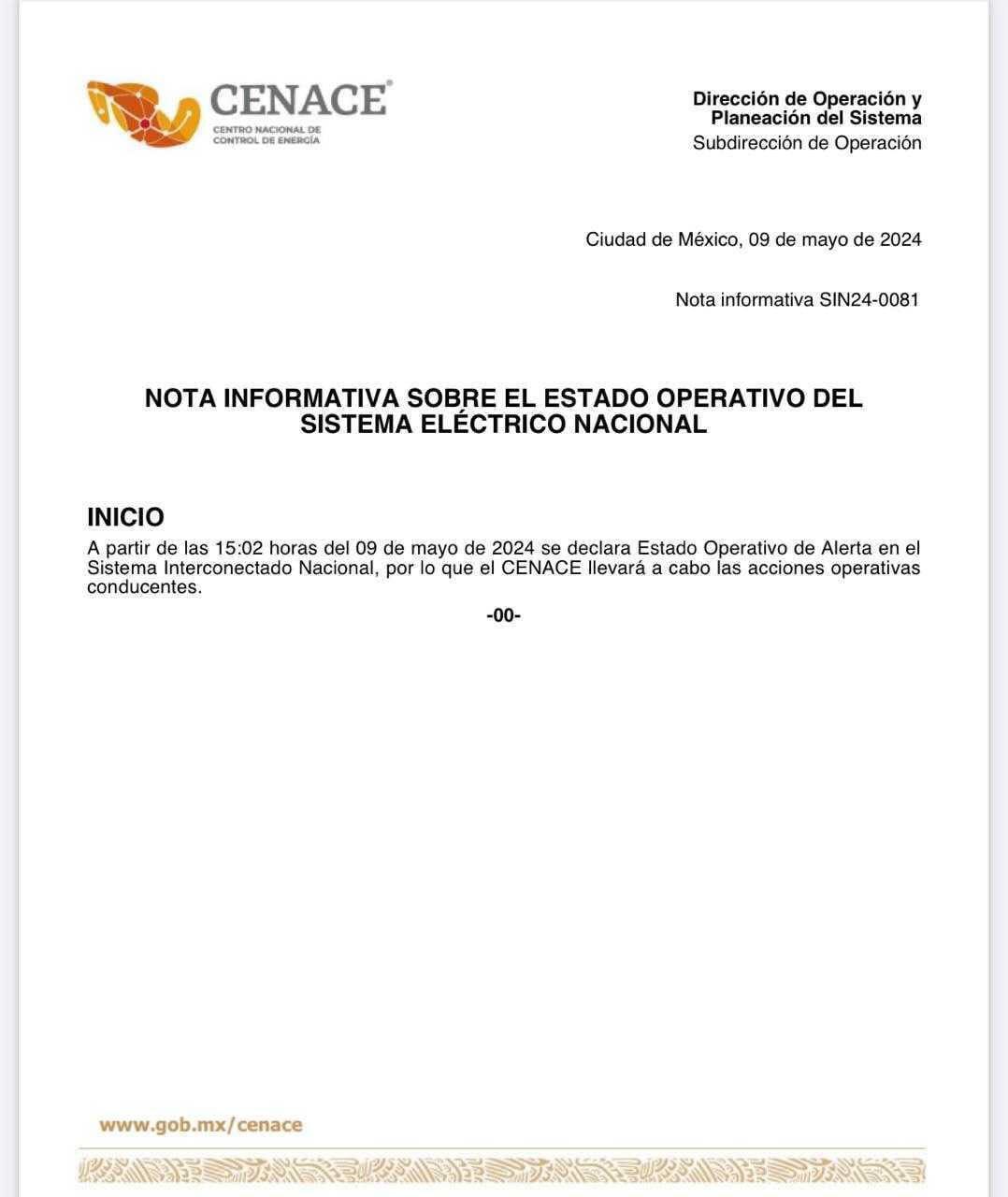 CENACE®
CENTRO NACIONAL DE CONTROL DE ENERGÍA

Dirección de Operación y Planeación del Sistema
Subdirección de Operación

Ciudad de México, 09 de mayo de 2024

Nota informativa SIN24-0081

NOTA INFORMATIVA SOBRE EL ESTADO OPERATIVO DEL SISTEMA ELÉCTRICO NACIONAL

INICIO
A partir de las 15:02 horas del 09 de mayo de 2024 se declara Estado Operativo de Alerta en el Sistema Interconectado Nacional, por lo que el CENACE llevará a cabo las acciones operativas conducentes.

-00-

www.gob.mx/cenace